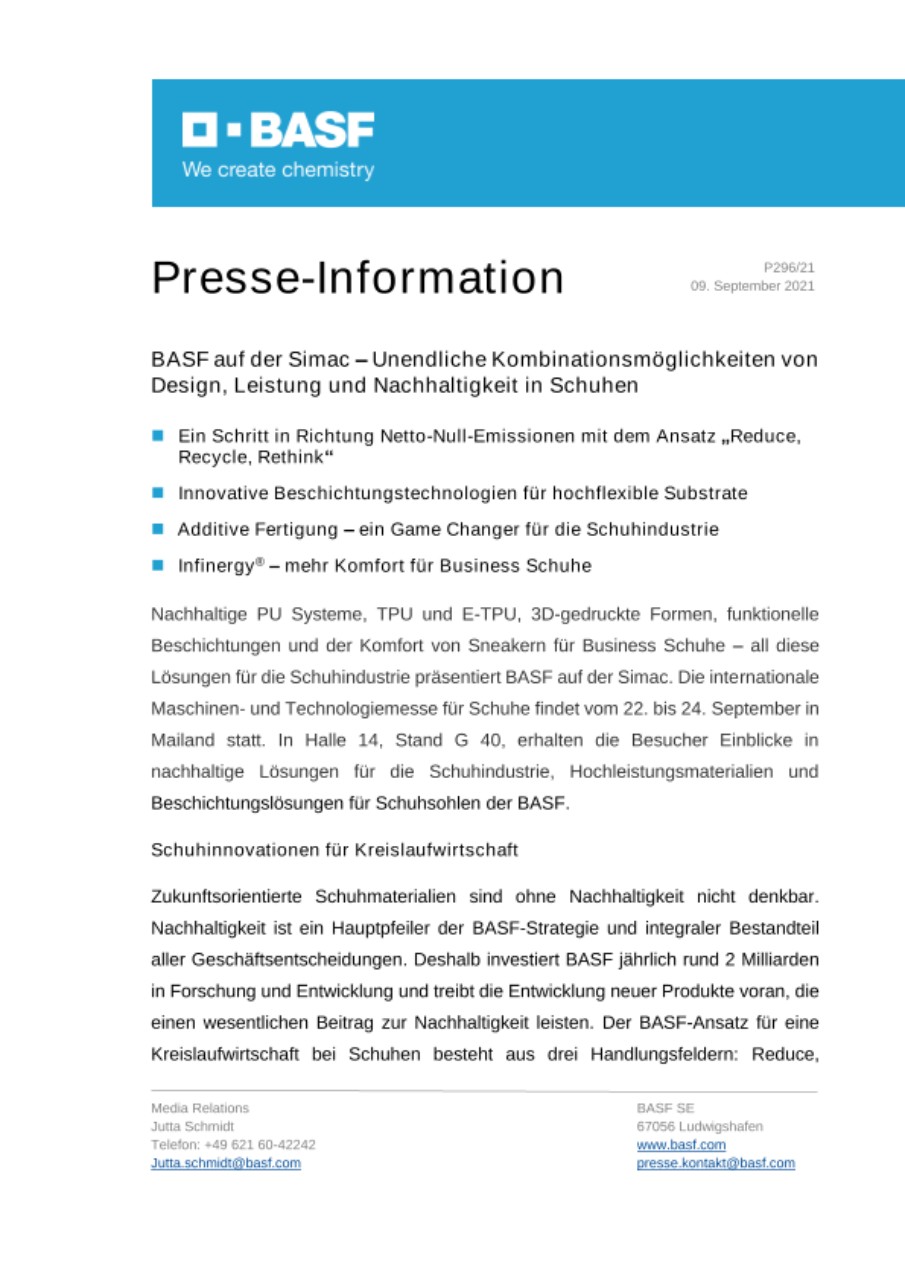 BASF
We create chemistry

Presse-Information

P296/21
09. September 2021

BASF auf der Simac – Unendliche Kombinationsmöglichkeiten von Design, Leistung und Nachhaltigkeit in Schuhen

Ein Schritt in Richtung Netto-Null-Emissionen mit dem Ansatz „Reduce, Recycle, Rethink“

Innovative Beschichtungstechnologien für hochflexible Substrate

Additive Fertigung – ein Game Changer für die Schuhindustrie

Infinergy® – mehr Komfort für Business Schuhe

Nachhaltige PU Systeme, TPU und E-TPU, 3D-gedruckte Formen, funktionelle Beschichtungen und der Komfort von Sneakern für Business Schuhe – all diese Lösungen für die Schuhindustrie präsentiert BASF auf der Simac. Die internationale Maschinen- und Technologiemesse für Schuhe findet vom 22. bis 24. September in Mailand statt. In Halle 14, Stand G 40, erhalten die Besucher Einblicke in nachhaltige Lösungen für die Schuhindustrie, Hochleistungsmaterialien und Beschichtungslösungen für Schuhsohlen der BASF.

Schuhinnovationen für Kreislaufwirtschaft

Zukunftsorientierte Schuhmaterialien sind ohne Nachhaltigkeit nicht denkbar. Nachhaltigkeit ist ein Hauptpfeiler der BASF-Strategie und integraler Bestandteil aller Geschäftsentscheidungen. Deshalb investiert BASF jährlich rund 2 Milliarden in Forschung und Entwicklung und treibt die Entwicklung neuer Produkte voran, die einen wesentlichen Beitrag zur Nachhaltigkeit leisten. Der BASF-Ansatz für eine Kreislaufwirtschaft bei Schuhen besteht aus drei Handlungsfeldern: Reduce,

Media Relations
Jutta Schmidt
Telefon: +49 621 60-42242
Jutta.schmidt@basf.com

BASF SE
67056 Ludwigshafen
www.basf.com
presse.kontakt@basf.com